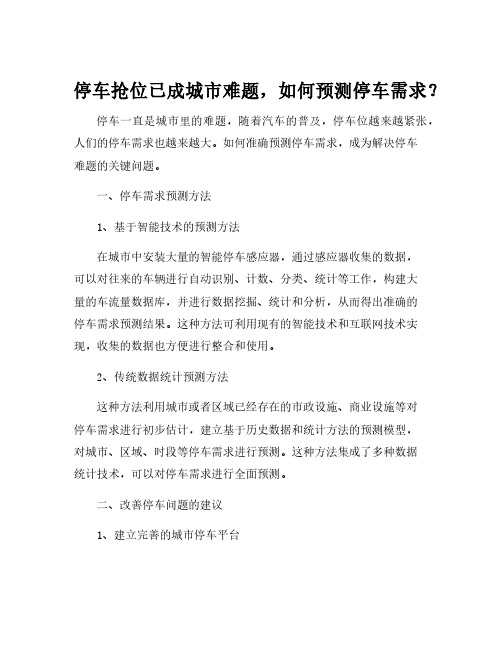 停车抢位已成城市难题，如何预测停车需求？

停车一直是城市里的难题，随着汽车的普及，停车位越来越紧张，人们的停车需求也越来越大。如何准确预测停车需求，成为解决停车难题的关键问题。

一、停车需求预测方法

1、基于智能技术的预测方法

在城市中安装大量的智能停车感应器，通过感应器收集的数据，可以对往来的车辆进行自动识别、计数、分类、统计等工作，构建大量的车流量数据库，并进行数据挖掘、统计和分析，从而得出准确的停车需求预测结果。这种方法可利用现有的智能技术和互联网技术实现，收集的数据也方便进行整合和使用。

2、传统数据统计预测方法

这种方法利用城市或者区域已经存在的市政设施、商业设施等对停车需求进行初步估计，建立基于历史数据和统计方法的预测模型，对城市、区域、时段等停车需求进行预测。这种方法集成了多种数据统计技术，可以对停车需求进行全面预测。

二、改善停车问题的建议

1、建立完善的城市停车平台